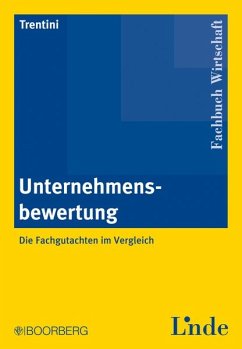 Trentini

Fachbuch Wirtschaft

Unternehmensbewertung

Die Fachgutachten im Vergleich

BOORBERG

Linde